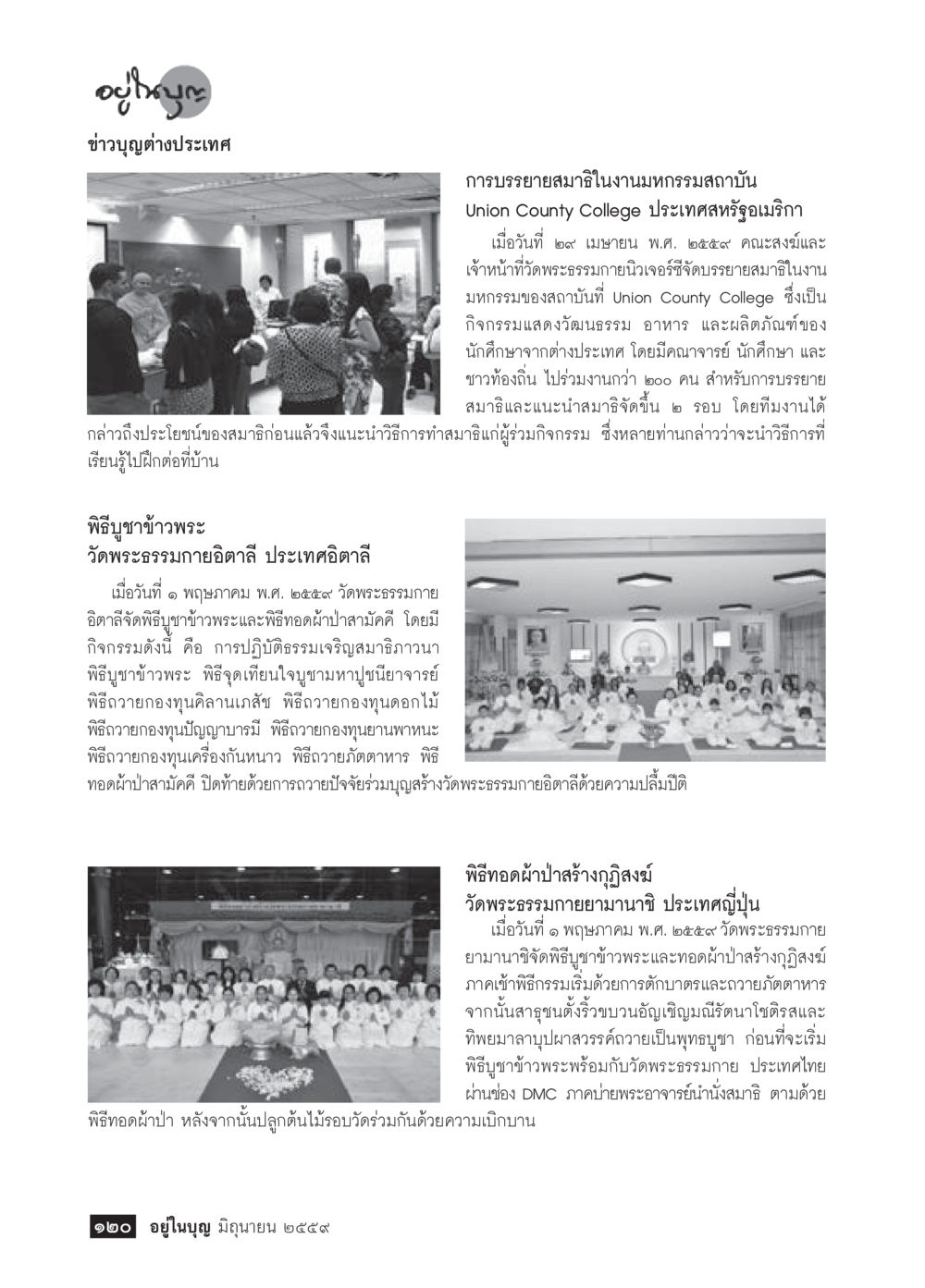 อยู่ในบุญ
ข่าวบุญต่างประเทศ

การบรรยายสมาธิในงานมหกรรมสถาบัน Union County College ประเทศสหรัฐอเมริกา

เมื่อวันที่ ๒๙ เมษายน พ.ศ. ๒๕๕๙ คณะสงฆ์และเจ้าหน้าที่วัดพระธรรมกายนิวเจอร์ซีจัดบรรยายสมาธิในงานมหกรรมของสถาบันที่ Union County College ซึ่งเป็นกิจกรรมแสดงวัฒนธรรม อาหาร และผลิตภัณฑ์ของนักศึกษาจากต่างประเทศ โดยมีคณาจารย์ นักศึกษา และชาวท้องถิ่น ไปร่วมงานกว่า ๒๐๐ คน สำหรับการบรรยายสมาธิและแนะนำสมาธิจัดขึ้น ๒ รอบ โดยทีมงานได้กล่าวถึงประโยชน์ของสมาธิก่อนแล้วจึงแนะนำวิธีการทำสมาธิแก่ผู้ร่วมกิจกรรม ซึ่งหลายท่านกล่าวว่าจะนำวิธีการที่เรียนรู้ไปฝึกต่อที่บ้าน

พิธีบูชาข้าวพระ
วัดพระธรรมกายอิตาลี ประเทศอิตาลี

เมื่อวันที่ ๑ พฤษภาคม พ.ศ. ๒๕๕๙ วัดพระธรรมกายอิตาลีจัดพิธีบูชาข้าวพระและพิธีทอดผ้าป่าสามัคคี โดยมีกิจกรรมดังนี้ คือ การปฏิบัติธรรมเจริญสมาธิภาวนา พิธีบูชาข้าวพระ พิธีจุดเทียนใจบูชามหาปูชนียาจารย์ พิธีถวายกองทุนคิลานเภสัช พิธีถวายกองทุนดอกไม้ พิธีถวายกองทุนปัญญาบารมี พิธีถวายกองทุนยานพาหนะ พิธีถวายกองทุนเครื่องกันหนาว พิธีถวายภัตตาหาร พิธีทอดผ้าป่าสามัคคี ปิดท้ายด้วยการถวายปัจจัยร่วมบุญสร้างวัดพระธรรมกายอิตาลีด้วยความปลื้มปีติ

พิธีทอดผ้าป่าสร้างกุฏิสงฆ์
วัดพระธรรมกายยามานาชิ ประเทศญี่ปุ่น

เมื่อวันที่ ๑ พฤษภาคม พ.ศ. ๒๕๕๙ วัดพระธรรมกายยามานาชิจัดพิธีบูชาข้าวพระและทอดผ้าป่าสร้างกุฏิสงฆ์ ภาคเช้าพิธีกรรมเริ่มด้วยการตักบาตรและถวายภัตตาหาร จากนั้นสาธุชนตั้งริ้วขบวนอัญเชิญมณีรัตนาโชติรสและทิพยมาลาบุปผาสวรรค์ถวายเป็นพุทธบูชา ก่อนที่จะเริ่มพิธีบูชาข้าวพระพร้อมกับวัดพระธรรมกาย ประเทศไทย ผ่านช่อง DMC ภาคบ่ายพระอาจารย์นำนั่งสมาธิ ตามด้วยพิธีทอดผ้าป่า หลังจากนั้นปลูกต้นไม้รอบวัดร่วมกันด้วยความเบิกบาน

๑๒๐ อยู่ในบุญ มิถุนายน ๒๕๕๙